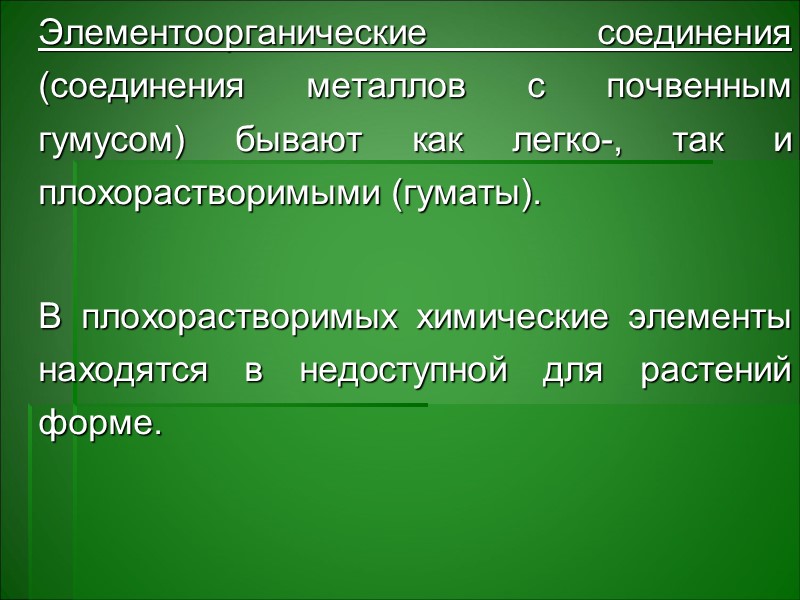 Элементоорганические соединения (соединения металлов с почвенным гумусом) бывают как легко-, так и плохорастворимыми (гуматы).

В плохорастворимых химические элементы находятся в недоступной для растений форме.